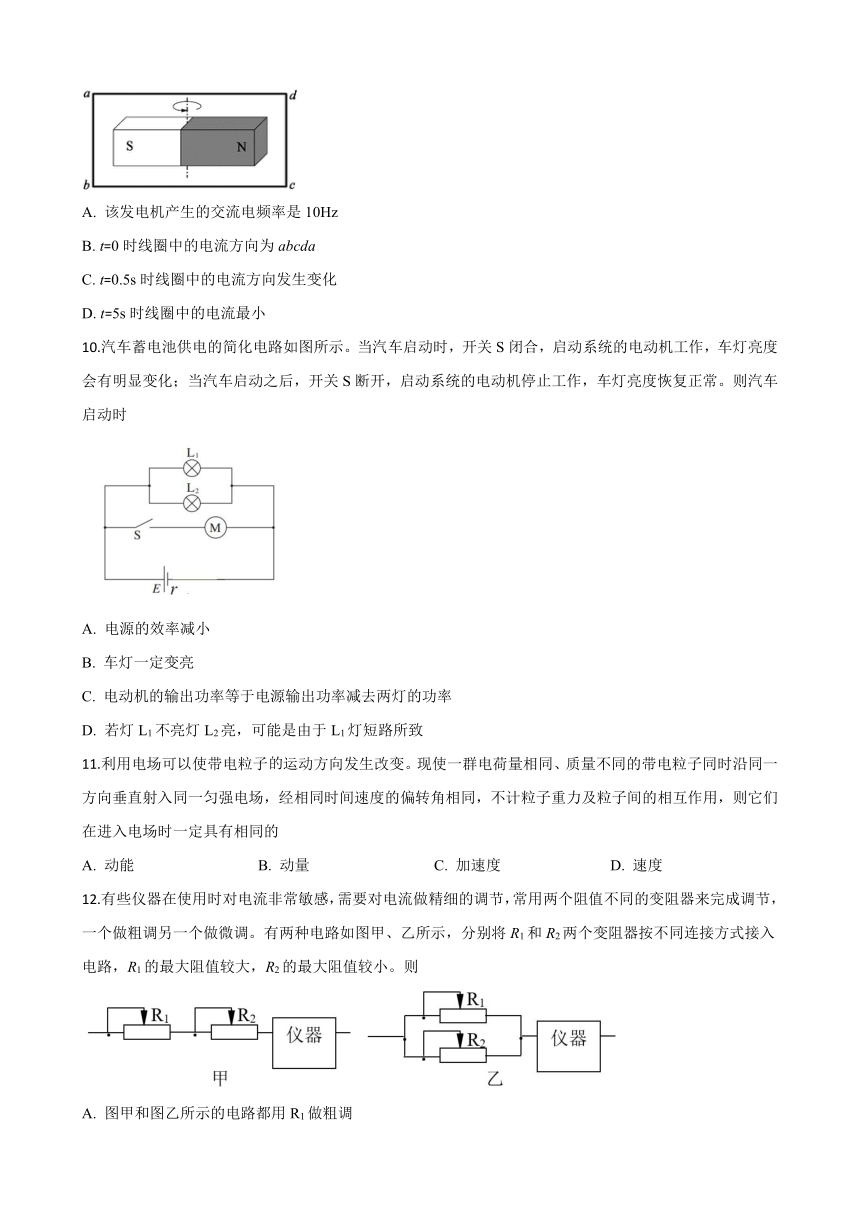 a d S N b e

A. 该发电机产生的交流电频率是 10Hz

B. $t$=0 时线圈中的电流方向为 $abcda$

C. $t$=0.5s 时线圈中的电流方向发生变化

D. $t$=5s 时线圈中的电流最小

10.汽车蓄电池供电的简化电路如图所示。当汽车启动时，开关 S 闭合，启动系统的电动机工作，车灯亮度会有明显变化；当汽车启动之后，开关 S 断开，启动系统的电动机停止工作，车灯亮度恢复正常。则汽车启动时

$L_1$ $L_2$ S M $E$ $r$

A. 电源的效率减小

B. 车灯一定变亮

C. 电动机的输出功率等于电源输出功率减去两灯的功率

D. 若灯 $L_1$ 不亮灯 $L_2$ 亮，可能是由于 $L_1$ 灯短路所致

11.利用电场可以使带电粒子的运动方向发生改变。现使一群电荷量相同、质量不同的带电粒子同时沿同一方向垂直射入同一匀强电场，经相同时间速度的偏转角相同，不计粒子重力及粒子间的相互作用，则它们在进入电场时一定具有相同的

A. 动能　　B. 动量　　C. 加速度　　D. 速度

12.有些仪器在使用时对电流非常敏感，需要对电流做精细的调节，常用两个阻值不同的变阻器来完成调节，一个做粗调另一个做微调。有两种电路如图甲、乙所示，分别将 $R_1$ 和 $R_2$ 两个变阻器按不同连接方式接入电路，$R_1$ 的最大阻值较大，$R_2$ 的最大阻值较小。则

$R_1$ $R_2$ 仪器 甲 $R_1$ $R_2$ 仪器 乙

A. 图甲和图乙所示的电路都用 $R_1$ 做粗调